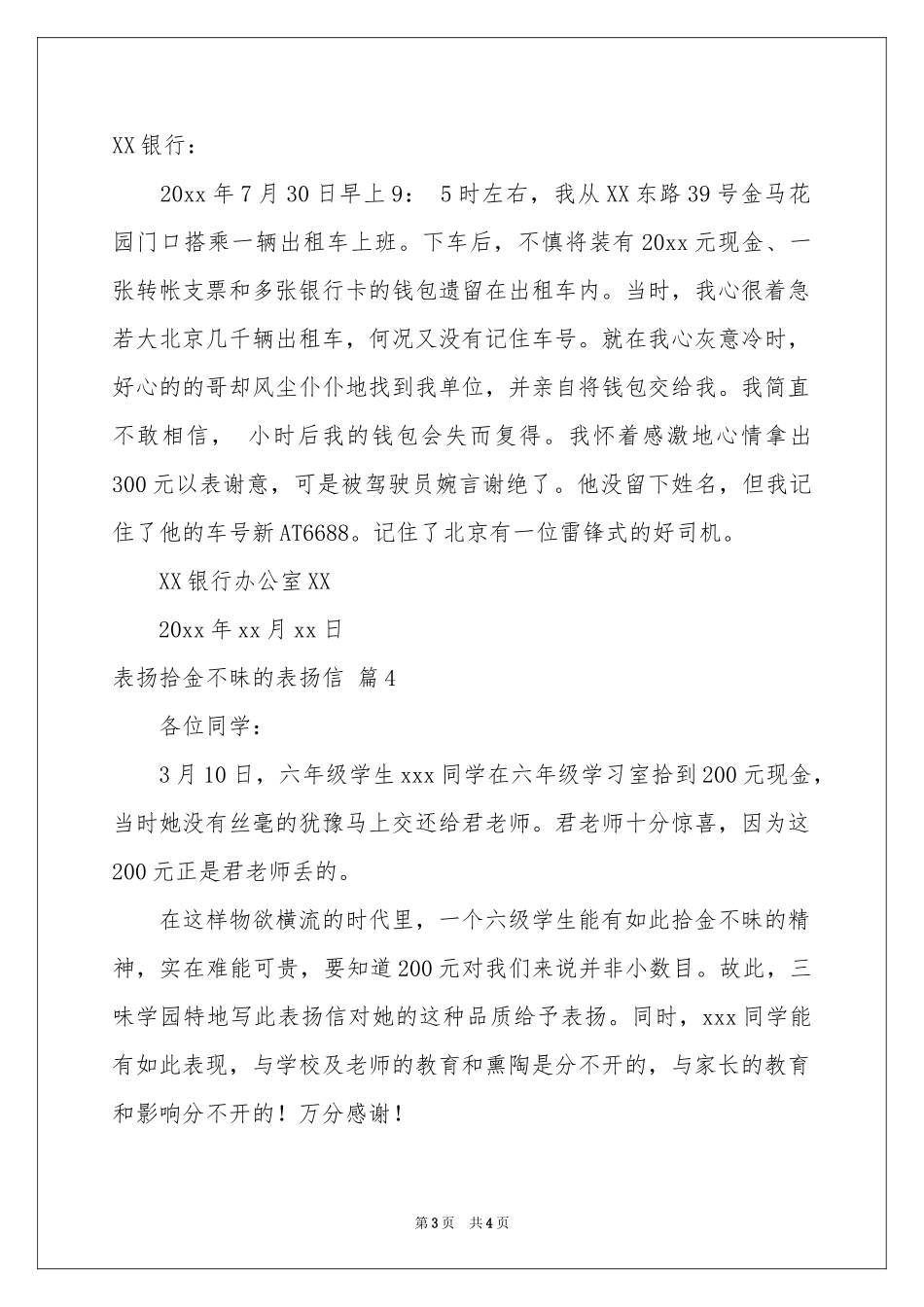 XX 银行：

20xx 年 7 月 30 日早上 9： 5 时左右，我从 XX 东路 39 号金马花园门口搭乘一辆出租车上班。下车后，不慎将装有 20xx 元现金、一张转帐支票和多张银行卡的钱包遗留在出租车内。当时，我心很着急若大北京几千辆出租车，何况又没有记住车号。就在我心灰意冷时，好心的的哥却风尘仆仆地找到我单位，并亲自将钱包交给我。我简直不敢相信， 小时后我的钱包会失而复得。我怀着感激地心情拿出 300 元以表谢意，可是被驾驶员婉言谢绝了。他没留下姓名，但我记住了他的车号新 AT6688。记住了北京有一位雷锋式的好司机。

XX 银行办公室 XX

20xx 年 xx 月 xx 日

表扬拾金不昧的表扬信 篇 4

各位同学：

3 月 10 日，六年级学生 xxx 同学在六年级学习室拾到 200 元现金，当时她没有丝毫的犹豫马上交还给君老师。君老师十分惊喜，因为这 200 元正是君老师丢的。

在这样物欲横流的时代里，一个六级学生能有如此拾金不昧的精神，实在难能可贵，要知道 200 元对我们来说并非小数目。故此，三味学园特地写此表扬信对她的这种品质给予表扬。同时，xxx 同学能有如此表现，与学校及老师的教育和熏陶是分不开的，与家长的教育和影响分不开的！万分感谢！

第 3 页 共 4 页